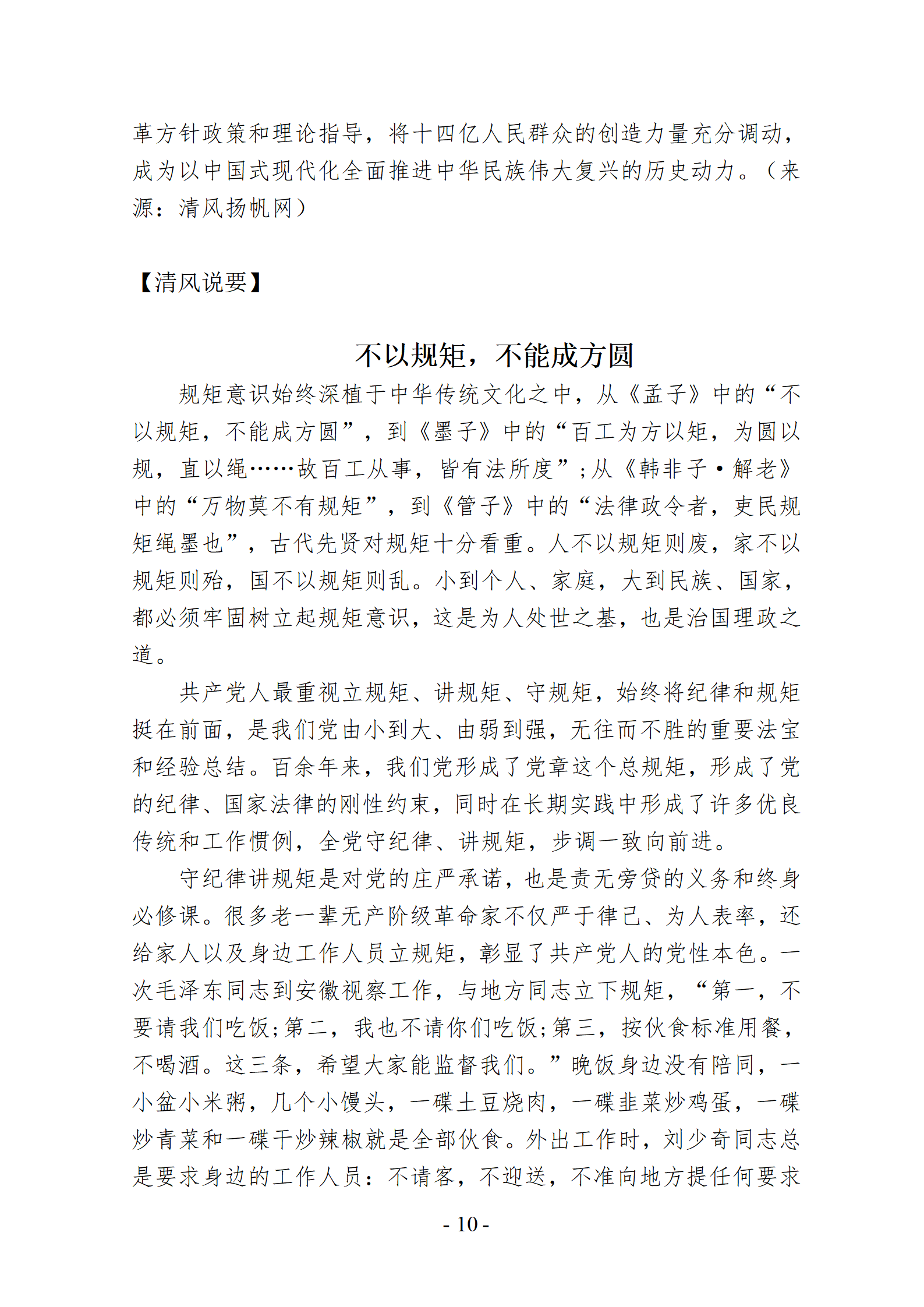 革方针政策和理论指导，将十四亿人民群众的创造力量充分调动，成为以中国式现代化全面推进中华民族伟大复兴的历史动力。（来源：清风扬帆网）

【清风说要】

不以规矩，不能成方圆

规矩意识始终深植于中华传统文化之中，从《孟子》中的“不以规矩，不能成方圆”，到《墨子》中的“百工为方以矩，为圆以规，直以绳……故百工从事，皆有法所度”；从《韩非子·解老》中的“万物莫不有规矩”，到《管子》中的“法律政令者，吏民规矩绳墨也”，古代先贤对规矩十分看重。人不以规矩则废，家不以规矩则殆，国不以规矩则乱。小到个人、家庭，大到民族、国家，都必须牢固树立起规矩意识，这是为人处世之基，也是治国理政之道。

共产党人最重视立规矩、讲规矩、守规矩，始终将纪律和规矩挺在前面，是我们党由小到大、由弱到强，无往而不胜的重要法宝和经验总结。百余年来，我们党形成了党章这个总规矩，形成了党的纪律、国家法律的刚性约束，同时在长期实践中形成了许多优良传统和工作惯例，全党守纪律、讲规矩，步调一致向前进。

守纪律讲规矩是对党的庄严承诺，也是责无旁贷的义务和终身必修课。很多老一辈无产阶级革命家不仅严于律己、为人表率，还给家人以及身边工作人员立规矩，彰显了共产党人的党性本色。一次毛泽东同志到安徽视察工作，与地方同志立下规矩，“第一，不要请我们吃饭；第二，我也不请你们吃饭；第三，按伙食标准用餐，不喝酒。这三条，希望大家能监督我们。”晚饭身边没有陪同，一小盆小米粥，几个小馒头，一碟土豆烧肉，一碟韭菜炒鸡蛋，一碟炒青菜和一碟干炒辣椒就是全部伙食。外出工作时，刘少奇同志总是要求身边的工作人员：不请客，不迎送，不准向地方提任何要求

- 10 -